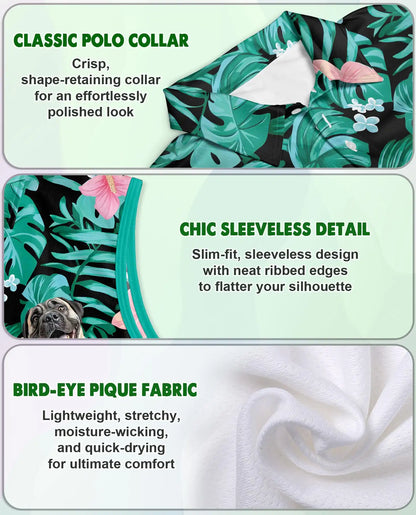 CLASSIC POLO COLLAR

Crisp, shape-retaining collar for an effortlessly polished look

CHIC SLEEVELESS DETAIL

Slim-fit, sleeveless design with neat ribbed edges to flatter your silhouette

BIRD-EYE PIQUE FABRIC

Lightweight, stretchy, moisture-wicking, and quick-drying for ultimate comfort